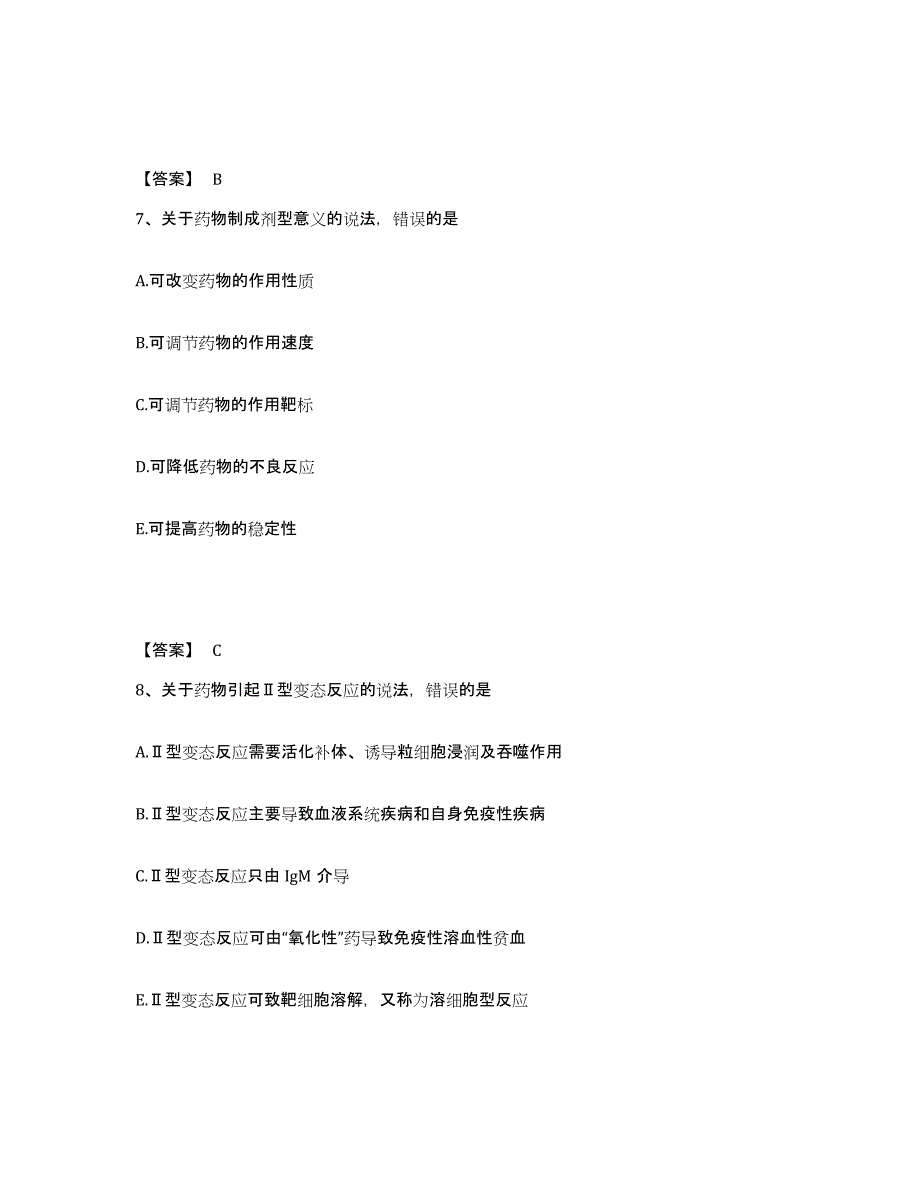 【答案】 B

7、关于药物制成剂型意义的说法，错误的是

A.可改变药物的作用性质

B.可调节药物的作用速度

C.可调节药物的作用靶标

D.可降低药物的不良反应

E.可提高药物的稳定性

【答案】 C

8、关于药物引起Ⅱ型变态反应的说法，错误的是

A.Ⅱ型变态反应需要活化补体、诱导粒细胞浸润及吞噬作用

B.Ⅱ型变态反应主要导致血液系统疾病和自身免疫性疾病

C.Ⅱ型变态反应只由 IgM 介导

D.Ⅱ型变态反应可由“氧化性”药导致免疫性溶血性贫血

E.Ⅱ型变态反应可致靶细胞溶解，又称为溶细胞型反应